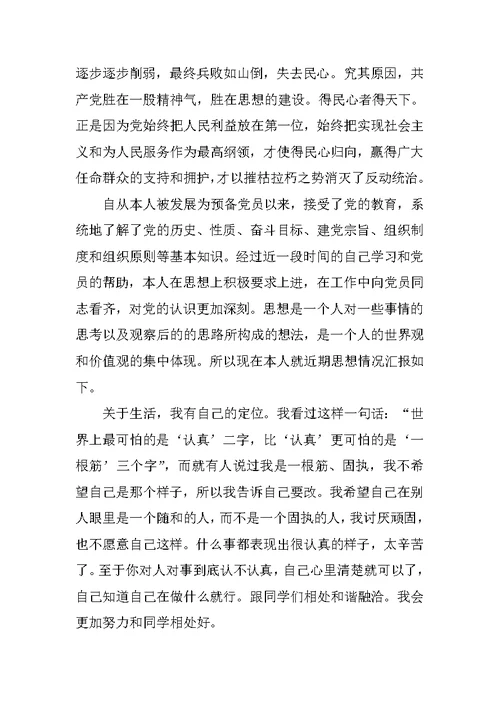 逐步逐步削弱，最终兵败如山倒，失去民心。究其原因，共产党胜在一股精神气，胜在思想的建设。得民心者得天下。正是因为党始终把人民利益放在第一位，始终把实现社会主义和为人民服务作为最高纲领，才使得民心归向，赢得广大任命群众的支持和拥护，才以摧枯拉朽之势消灭了反动统治。

自从本人被发展为预备党员以来，接受了党的教育，系统地了解了党的历史、性质、奋斗目标、建党宗旨、组织制度和组织原则等基本知识。经过近一段时间的自己学习和党员的帮助，本人在思想上积极要求上进，在工作中向党员同志看齐，对党的认识更加深刻。思想是一个人对一些事情的思考以及观察后的的思路所构成的想法，是一个人的世界观和价值观的集中体现。所以现在本人就近期思想情况汇报如下。

关于生活，我有自己的定位。我看过这样一句话：“世界上最可怕的是‘认真’二字，比‘认真’更可怕的是‘一根筋’三个字”，而就有人说过我是一根筋、固执，我不希望自己是那个样子，所以我告诉自己要改。我希望自己在别人眼里是一个随和的人，而不是一个固执的人，我讨厌顽固，也不愿意自己这样。什么事都表现出很认真的样子，太辛苦了。至于你对人对事到底认不认真，自己心里清楚就可以了，自己知道自己在做什么就行。跟同学们相处和谐融洽。我会更加努力和同学相处好。